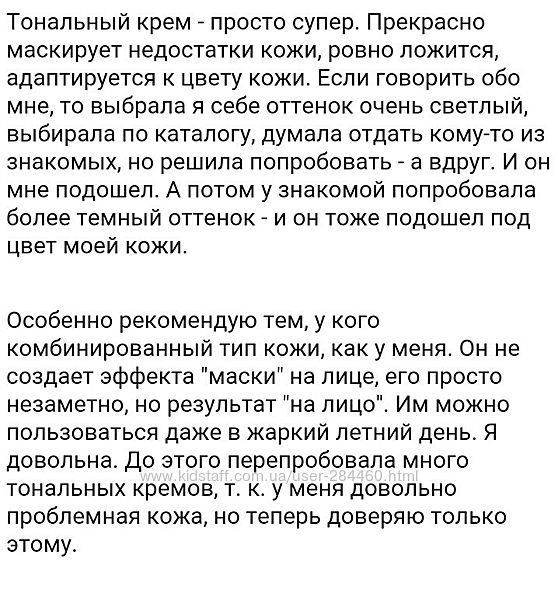 Тональный крем - просто супер. Прекрасно маскирует недостатки кожи, ровно ложится, адаптируется к цвету кожи. Если говорить обо мне, то выбрала я себе оттенок очень светлый, выбирала по каталогу, думала отдать кому-то из знакомых, но решила попробовать - а вдруг. И он мне подошел. А потом у знакомой попробовала более темный оттенок - и он тоже подошел под цвет моей кожи.

Особенно рекомендую тем, у кого комбинированный тип кожи, как у меня. Он не создает эффекта "маски" на лице, его просто незаметно, но результат "на лицо". Им можно пользоваться даже в жаркий летний день. Я довольна. До этого перепробовала много тональных кремов, т. к. у меня довольно проблемная кожа, но теперь доверяю только этому.

www.kidstaff.com.ua/user-284460.html